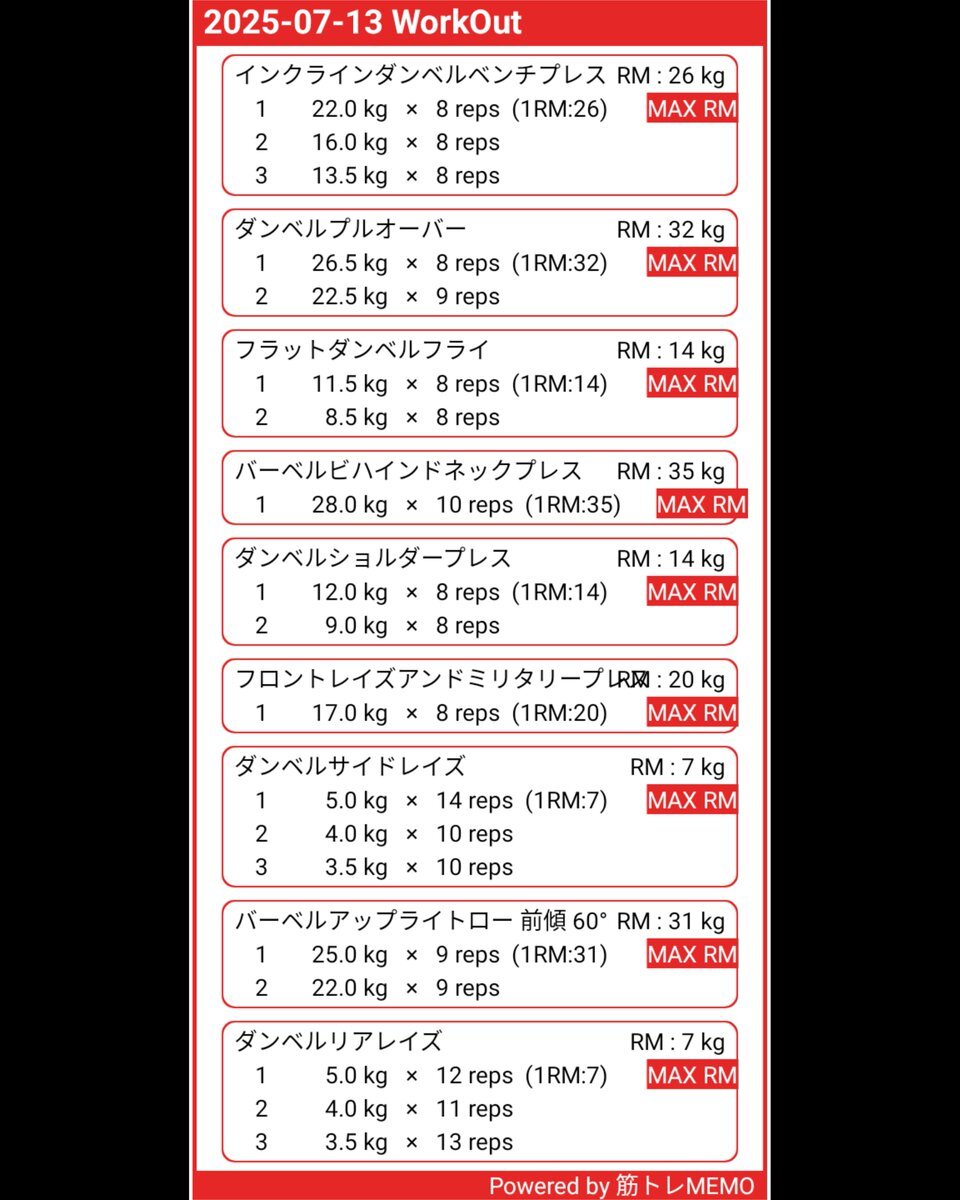 2025-07-13 WorkOut

インクラインダンベルベンチプレス RM : 26 kg
1 22.0 kg × 8 reps (1RM:26) MAX RM
2 16.0 kg × 8 reps
3 13.5 kg × 8 reps

ダンベルプルオーバー RM : 32 kg
1 26.5 kg × 8 reps (1RM:32) MAX RM
2 22.5 kg × 9 reps

フラットダンベルフライ RM : 14 kg
1 11.5 kg × 8 reps (1RM:14) MAX RM
2 8.5 kg × 8 reps

バーベルビハインドネックプレス RM : 35 kg
1 28.0 kg × 10 reps (1RM:35) MAX RM

ダンベルショルダープレス RM : 14 kg
1 12.0 kg × 8 reps (1RM:14) MAX RM
2 9.0 kg × 8 reps

フロントレイズアンドミリタリープレス RM : 20 kg
1 17.0 kg × 8 reps (1RM:20) MAX RM

ダンベルサイドレイズ RM : 7 kg
1 5.0 kg × 14 reps (1RM:7) MAX RM
2 4.0 kg × 10 reps
3 3.5 kg × 10 reps

バーベルアップライトロー 前傾 60° RM : 31 kg
1 25.0 kg × 9 reps (1RM:31) MAX RM
2 22.0 kg × 9 reps

ダンベルリアレイズ RM : 7 kg
1 5.0 kg × 12 reps (1RM:7) MAX RM
2 4.0 kg × 11 reps
3 3.5 kg × 13 reps

Powered by 筋トレMEMO